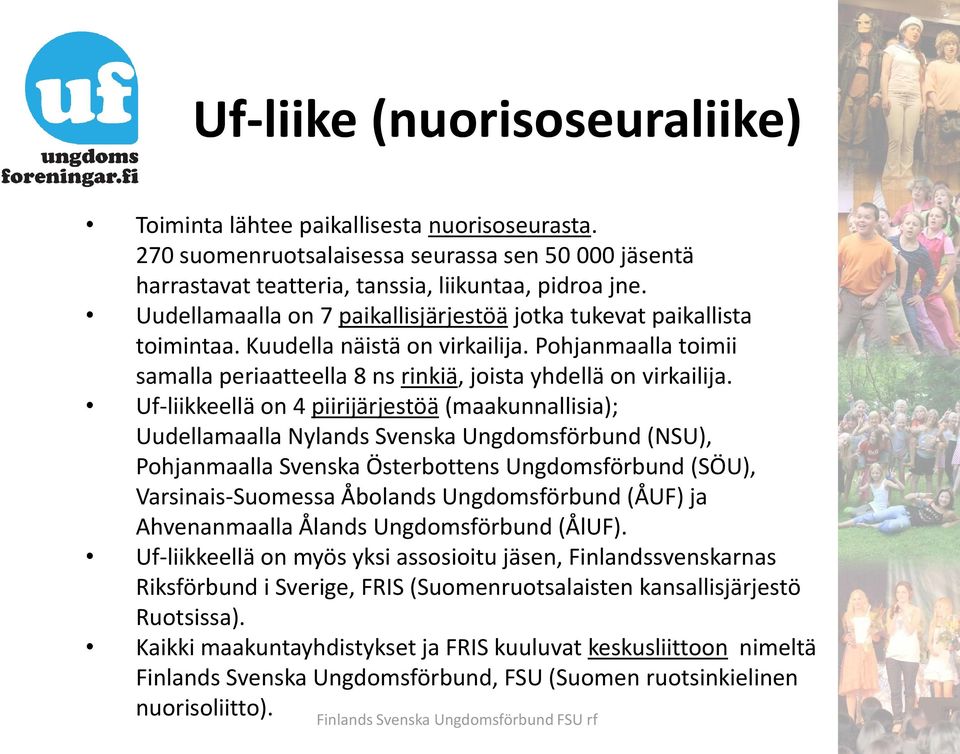 uf
ungdoms
foreningar.fi

Uf-liike (nuorisoseuraliike)

• Toiminta lähtee paikallisesta nuorisoseurasta. 270 suomenruotsalaisessa seurassa sen 50 000 jäsentä harrastavat teatteria, tanssia, liikuntaa, pidroa jne.
• Uudellamaalla on 7 paikallisjärjestöä jotka tukevat paikallista toimintaa. Kuudella näistä on virkailija. Pohjanmaalla toimii samalla periaatteella 8 ns rinkiä, joista yhdellä on virkailija.
• Uf-liikkeellä on 4 piirijärjestöä (maakunnallisia); Uudellamaalla Nylands Svenska Ungdomsförbund (NSU), Pohjanmaalla Svenska Österbottens Ungdomsförbund (SÖU), Varsinais-Suomessa Åbolands Ungdomsförbund (ÅUF) ja Ahvenanmaalla Ålands Ungdomsförbund (ÅlUF).
• Uf-liikkeellä on myös yksi assosioitu jäsen, Finlandssvenskarnas Riksförbund i Sverige, FRIS (Suomenruotsalaisten kansallisjärjestö Ruotsissa).
• Kaikki maakuntayhdistykset ja FRIS kuuluvat keskusliittoon nimeltä Finlands Svenska Ungdomsförbund, FSU (Suomen ruotsinkielinen nuorisoliitto).

Finlands Svenska Ungdomsförbund FSU rf